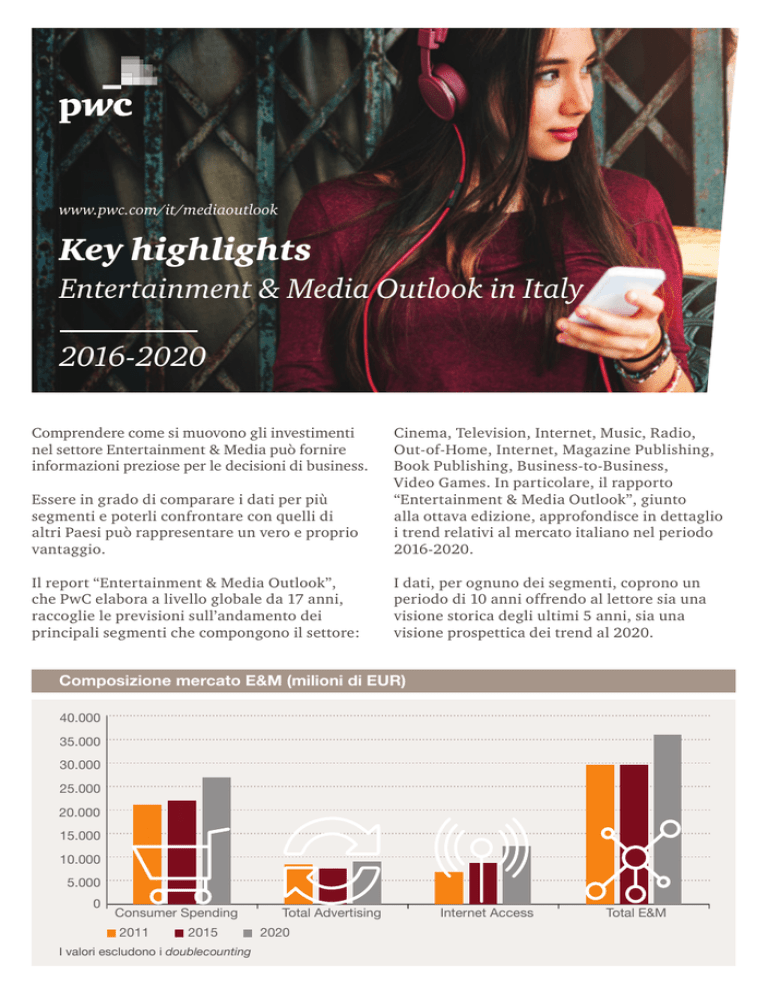 pwc

www.pwc.com/it/mediaoutlook

Key highlights
Entertainment & Media Outlook in Italy

2016-2020

Comprendere come si muovono gli investimenti nel settore Entertainment & Media può fornire informazioni preziose per le decisioni di business.

Essere in grado di comparare i dati per più segmenti e poterli confrontare con quelli di altri Paesi può rappresentare un vero e proprio vantaggio.

Il report “Entertainment & Media Outlook”, che PwC elabora a livello globale da 17 anni, raccoglie le previsioni sull’andamento dei principali segmenti che compongono il settore:

Cinema, Television, Internet, Music, Radio, Out-of-Home, Internet, Magazine Publishing, Book Publishing, Business-to-Business, Video Games. In particolare, il rapporto “Entertainment & Media Outlook”, giunto alla ottava edizione, approfondisce in dettaglio i trend relativi al mercato italiano nel periodo 2016-2020.

I dati, per ognuno dei segmenti, coprono un periodo di 10 anni offrendo al lettore sia una visione storica degli ultimi 5 anni, sia una visione prospettica dei trend al 2020.

Composizione mercato E&M (milioni di EUR)

40.000
35.000
30.000
25.000
20.000
15.000
10.000
5.000
0

Consumer Spending
Total Advertising
Internet Access
Total E&M

2011 2015 2020

I valori escludono i doublecounting